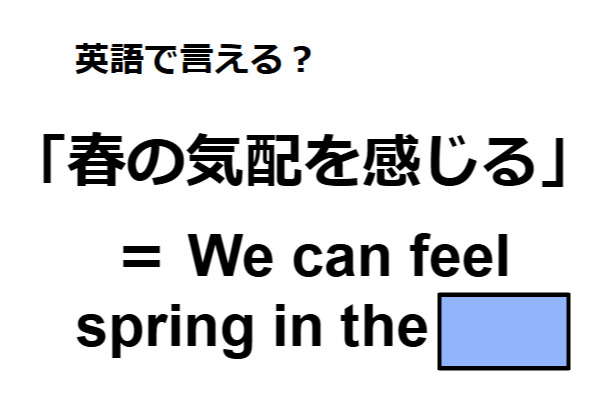 英語で言える？

「春の気配を感じる」

＝ We can feel spring in the